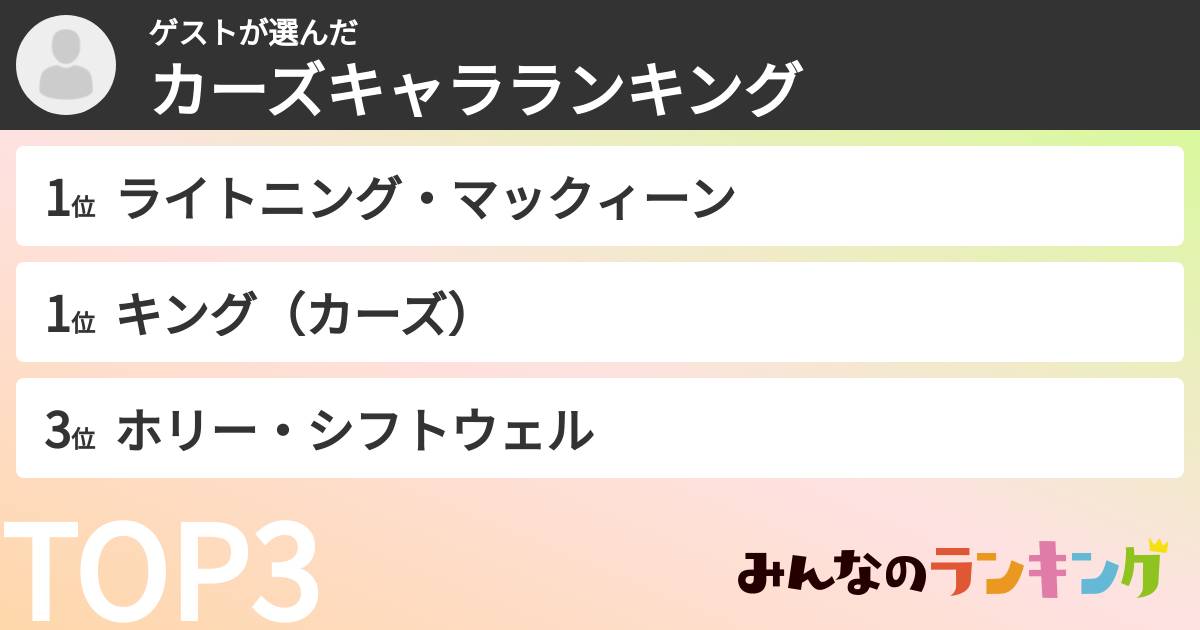 ゲストが選んだ
カーズキャラランキング

1位 ライトニング・マックィーン

1位 キング（カーズ）

3位 ホリー・シフトウェル

TOP3

みんなのランキング